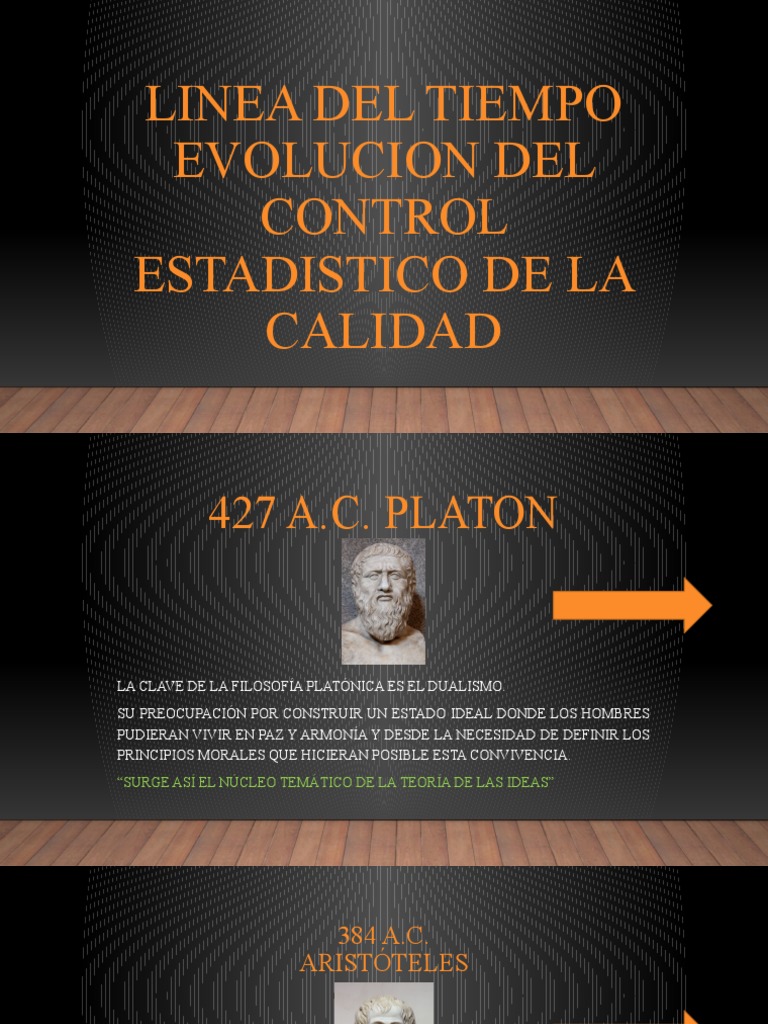 LINEA DEL TIEMPO EVOLUCION DEL CONTROL ESTADISTICO DE LA CALIDAD

427 A.C. PLATON

LA CLAVE DE LA FILOSOFÍA PLATONICA ES EL DUALISMO.

SU PREOCUPACIÓN POR CONSTRUIR UN ESTADO IDEAL DONDE LOS HOMBRES PUDIERAN VIVIR EN PAZ Y ARMONÍA Y DESDE LA NECESIDAD DE DEFINIR LOS PRINCIPIOS MORALES QUE HICIERAN POSIBLE ESTA CONVIVENCIA.

"SURGE ASÍ EL NÚCLEO TEMÁTICO DE LA TEORÍA DE LAS IDEAS"

384 A.C.
ARISTÓTELES